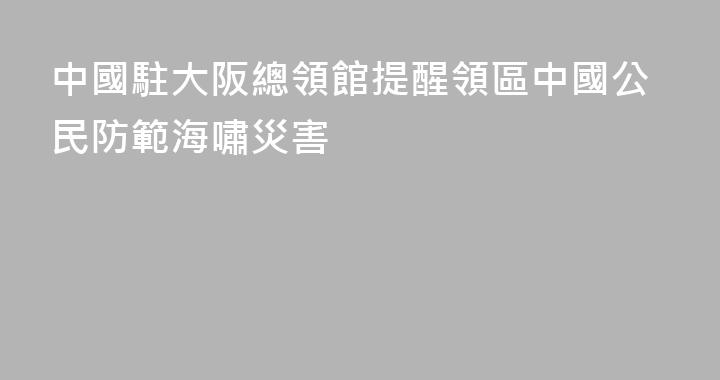 中國駐大阪總領館提醒領區中國公民防範海嘯災害